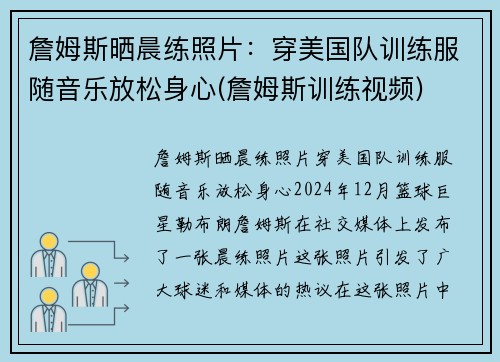 詹姆斯晒晨练照片：穿美国队训练服随音乐放松身心(詹姆斯训练视频)

詹姆斯晒晨练照片穿美国队训练服随音乐放松身心2024年12月篮球巨星勒布朗詹姆斯在社交媒体上发布了一张晨练照片这张照片引发了广大球迷和媒体的热议在这张照片中